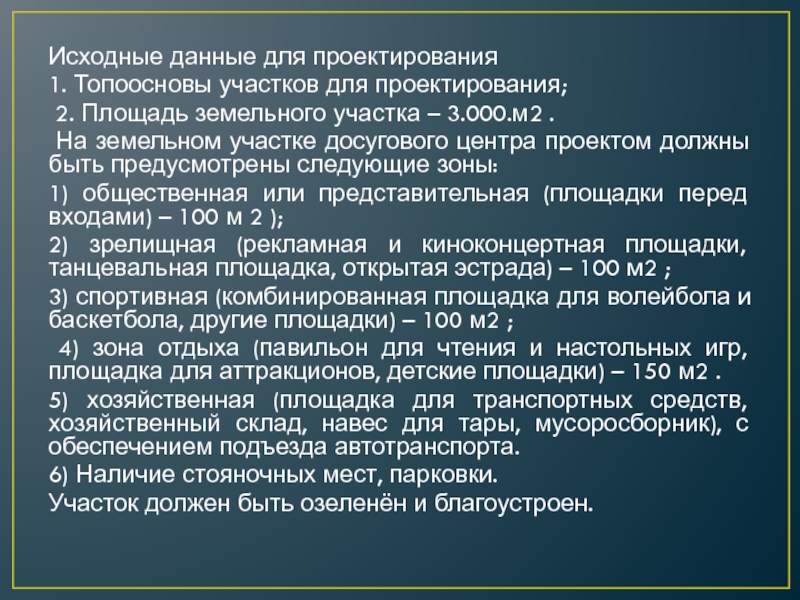 Исходные данные для проектирования
1. Топоосновы участков для проектирования;
2. Площадь земельного участка – 3.000.м2 .
На земельном участке досугового центра проектом должны быть предусмотрены следующие зоны:
1) общественная или представительная (площадки перед входами) – 100 м 2 );
2) зрелищная (рекламная и киноконцертная площадки, танцевальная площадка, открытая эстрада) – 100 м2 ;
3) спортивная (комбинированная площадка для волейбола и баскетбола, другие площадки) – 100 м2 ;
4) зона отдыха (павильон для чтения и настольных игр, площадка для аттракционов, детские площадки) – 150 м2 .
5) хозяйственная (площадка для транспортных средств, хозяйственный склад, навес для тары, мусоросборник), с обеспечением подъезда автотранспорта.
6) Наличие стояночных мест, парковки.
Участок должен быть озеленён и благоустроен.